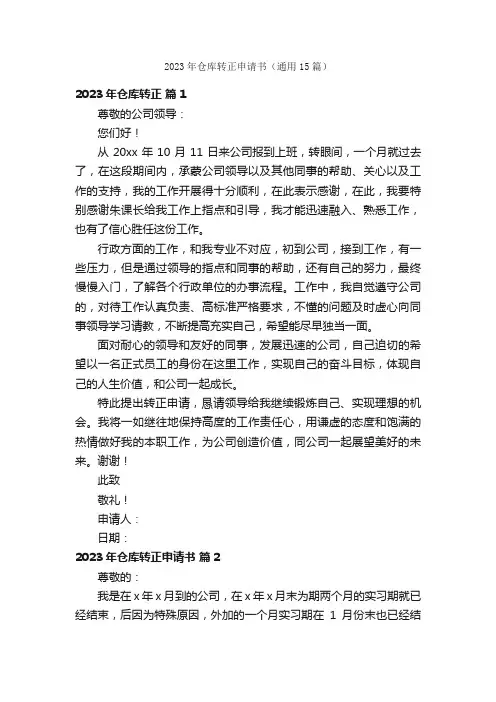 2023 年仓库转正申请书（通用 15 篇）

2023 年仓库转正 篇 1

尊敬的公司领导：

您们好！

从 20xx 年 10 月 11 日来公司报到上班，转眼间，一个月就过去了，在这段期间内，承蒙公司领导以及其他同事的帮助、关心以及工作的支持，我的工作开展得十分顺利，在此表示感谢，在此，我要特别感谢朱课长给我工作上指点和引导，我才能迅速融入、熟悉工作，也有了信心胜任这份工作。

行政方面的工作，和我专业不对应，初到公司，接到工作，有一些压力，但是通过领导的指点和同事的帮助，还有自己的努力，最终慢慢入门，了解各个行政单位的办事流程。工作中，我自觉遵守公司的，对待工作认真负责、高标准严格要求，不懂的问题及时虚心向同事领导学习请教，不断提高充实自己，希望能尽早独当一面。

面对耐心的领导和友好的同事，发展迅速的公司，自己迫切的希望以一名正式员工的身份在这里工作，实现自己的奋斗目标，体现自己的人生价值，和公司一起成长。

特此提出转正申请，恳请领导给我继续锻炼自己、实现理想的机会。我将一如继往地保持高度的工作责任心，用谦虚的态度和饱满的热情做好我的本职工作，为公司创造价值，同公司一起展望美好的未来。谢谢！

此致

敬礼！

申请人：

日期：

2023 年仓库转正申请书 篇 2

尊敬的：

我是在 x 年 x 月到的公司，在 x 年 x 月末为期两个月的实习期就已经结束，后因为特殊原因，外加的一个月实习期在 1 月份末也已经结